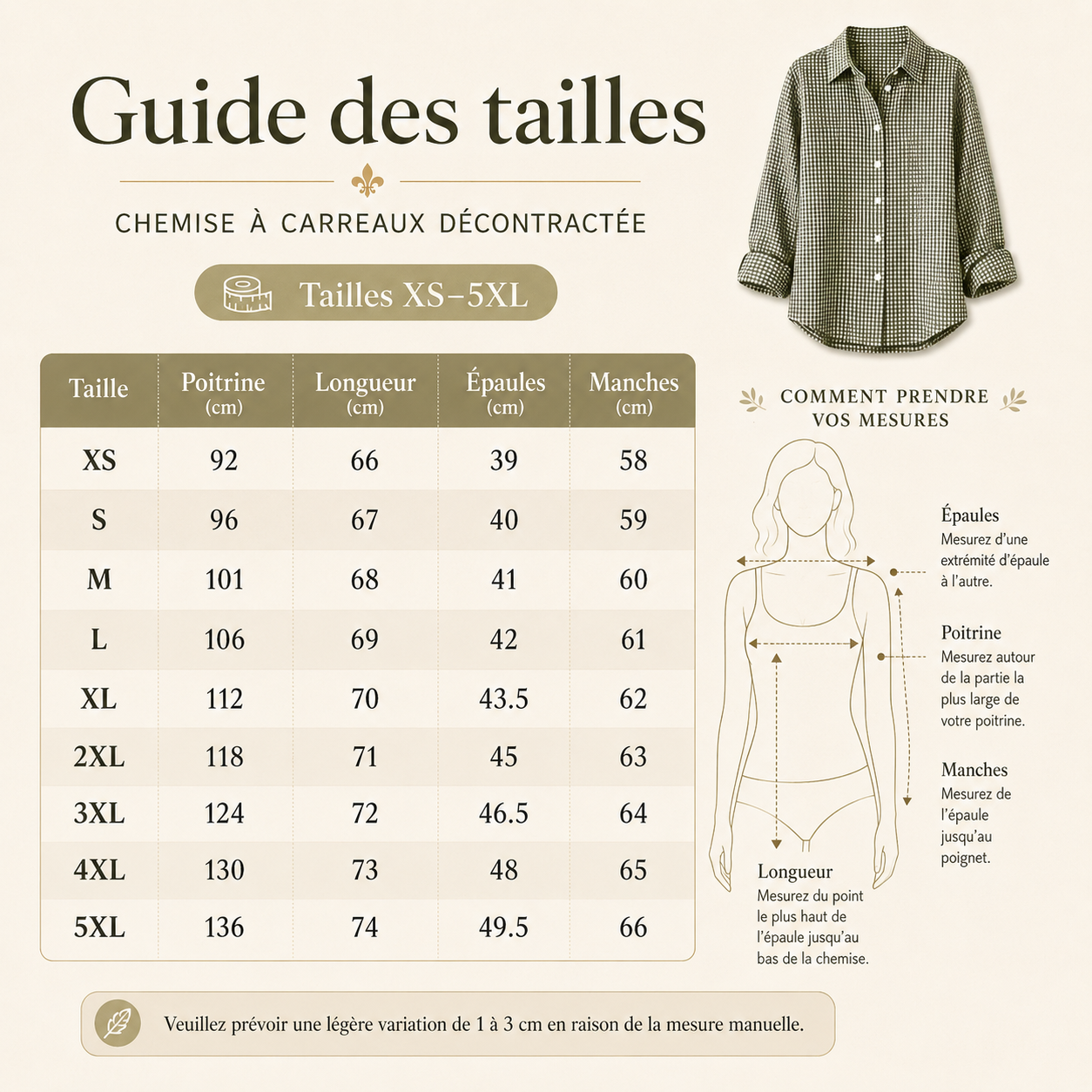 Guide des tailles

CHEMISE À CARREAUX DÉCONTRACTÉE

Tailles XS–5XL

| Taille | Poitrine (cm) | Longueur (cm) | Épaules (cm) | Manches (cm) |
|---|---|---|---|---|
| XS | 92 | 66 | 39 | 58 |
| S | 96 | 67 | 40 | 59 |
| M | 101 | 68 | 41 | 60 |
| L | 106 | 69 | 42 | 61 |
| XL | 112 | 70 | 43.5 | 62 |
| 2XL | 118 | 71 | 45 | 63 |
| 3XL | 124 | 72 | 46.5 | 64 |
| 4XL | 130 | 73 | 48 | 65 |
| 5XL | 136 | 74 | 49.5 | 66 |

COMMENT PRENDRE VOS MESURES

Épaules
Mesurez d'une extrémité d'épaule à l'autre.

Poitrine
Mesurez autour de la partie la plus large de votre poitrine.

Manches
Mesurez de l'épaule jusqu'au poignet.

Longueur
Mesurez du point le plus haut de l'épaule jusqu'au bas de la chemise.

Veuillez prévoir une légère variation de 1 à 3 cm en raison de la mesure manuelle.